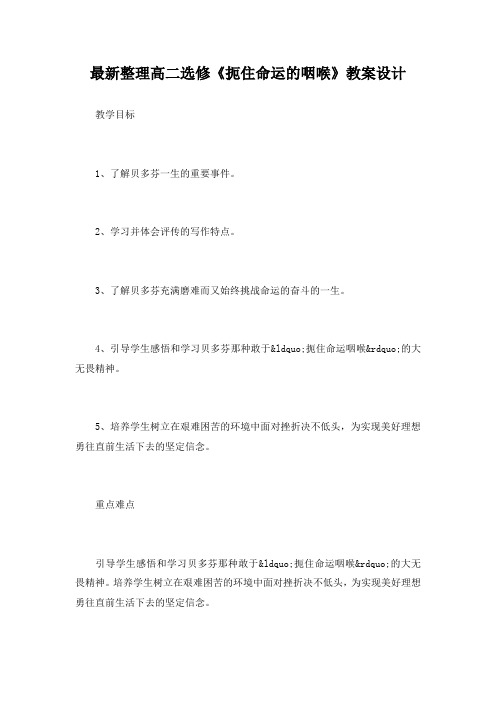 最新整理高二选修《扼住命运的咽喉》教案设计

教学目标

1、了解贝多芬一生的重要事件。

2、学习并体会评传的写作特点。

3、了解贝多芬充满磨难而又始终挑战命运的奋斗的一生。

4、引导学生感悟和学习贝多芬那种敢于&ldquo;扼住命运咽喉&rdquo;的大无畏精神。

5、培养学生树立在艰难困苦的环境中面对挫折决不低头，为实现美好理想勇往直前生活下去的坚定信念。

重点难点

引导学生感悟和学习贝多芬那种敢于&ldquo;扼住命运咽喉&rdquo;的大无畏精神。培养学生树立在艰难困苦的环境中面对挫折决不低头，为实现美好理想勇往直前生活下去的坚定信念。